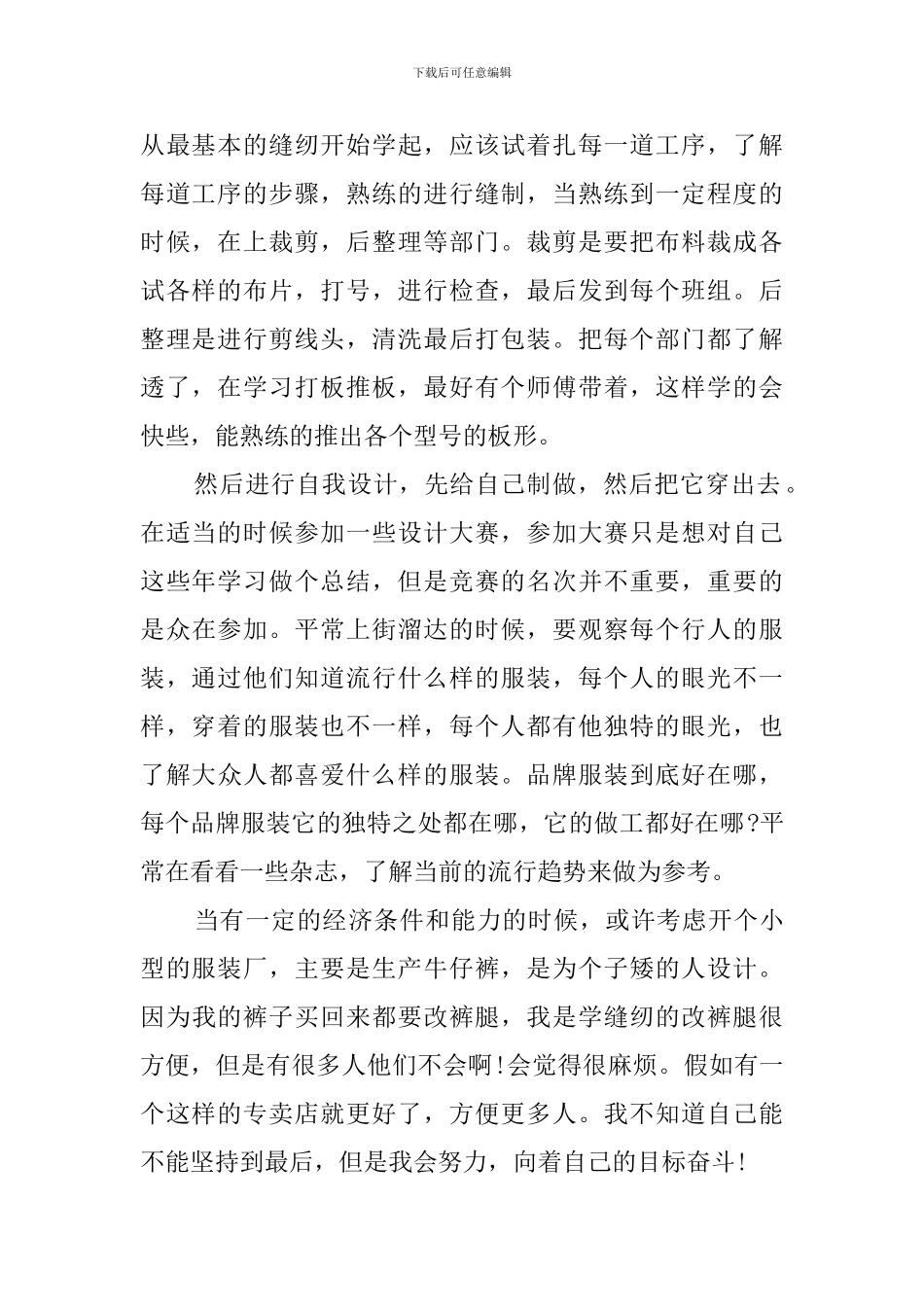 下载后可任意编辑

从最基本的缝纫开始学起，应该试着扎每一道工序，了解每道工序的步骤，熟练的进行缝制，当熟练到一定程度的时候，在上裁剪，后整理等部门。裁剪是要把布料裁成各试各样的布片，打号，进行检查，最后发到每个班组。后整理是进行剪线头，清洗最后打包装。把每个部门都了解透了，在学习打板推板，最好有个师傅带着，这样学的会快些，能熟练的推出各个型号的板形。

然后进行自我设计，先给自己制做，然后把它穿出去。在适当的时候参加一些设计大赛，参加大赛只是想对自己这些年学习做个总结，但是竞赛的名次并不重要，重要的是众在参加。平常上街溜达的时候，要观察每个行人的服装，通过他们知道流行什么样的服装，每个人的眼光不一样，穿着的服装也不一样，每个人都有他独特的眼光，也了解大众人都喜爱什么样的服装。品牌服装到底好在哪，每个品牌服装它的独特之处都在哪，它的做工都好在哪?平常在看看一些杂志，了解当前的流行趋势来做为参考。

当有一定的经济条件和能力的时候，或许考虑开个小型的服装厂，主要是生产牛仔裤，是为个子矮的人设计。因为我的裤子买回来都要改裤腿，我是学缝纫的改裤腿很方便，但是有很多人他们不会啊!会觉得很麻烦。假如有一个这样的专卖店就更好了，方便更多人。我不知道自己能不能坚持到最后，但是我会努力，向着自己的目标奋斗!